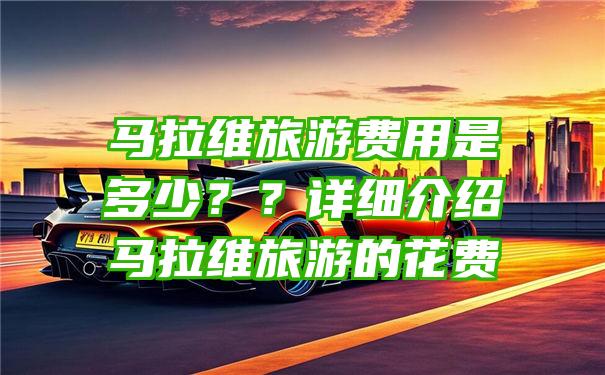 马拉维旅游费用是多少？？详细介绍马拉维旅游的花费